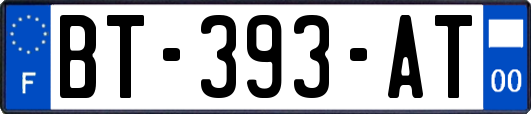 F
BT-393-AT
00